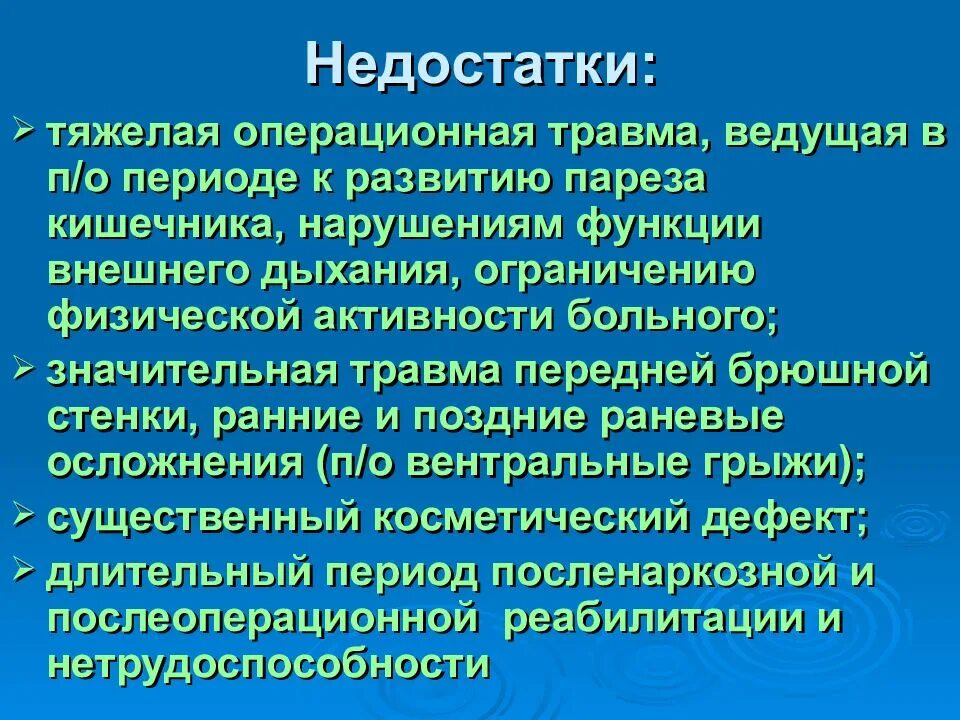 Недостатки:

➢ тяжелая операционная травма, ведущая в п/о периоде к развитию пареза кишечника, нарушениям функции внешнего дыхания, ограничению физической активности больного;

➢ значительная травма передней брюшной стенки, ранние и поздние раневые осложнения (п/о вентральные грыжи);

➢ существенный косметический дефект;

➢ длительный период посленаркозной и послеоперационной реабилитации и нетрудоспособности